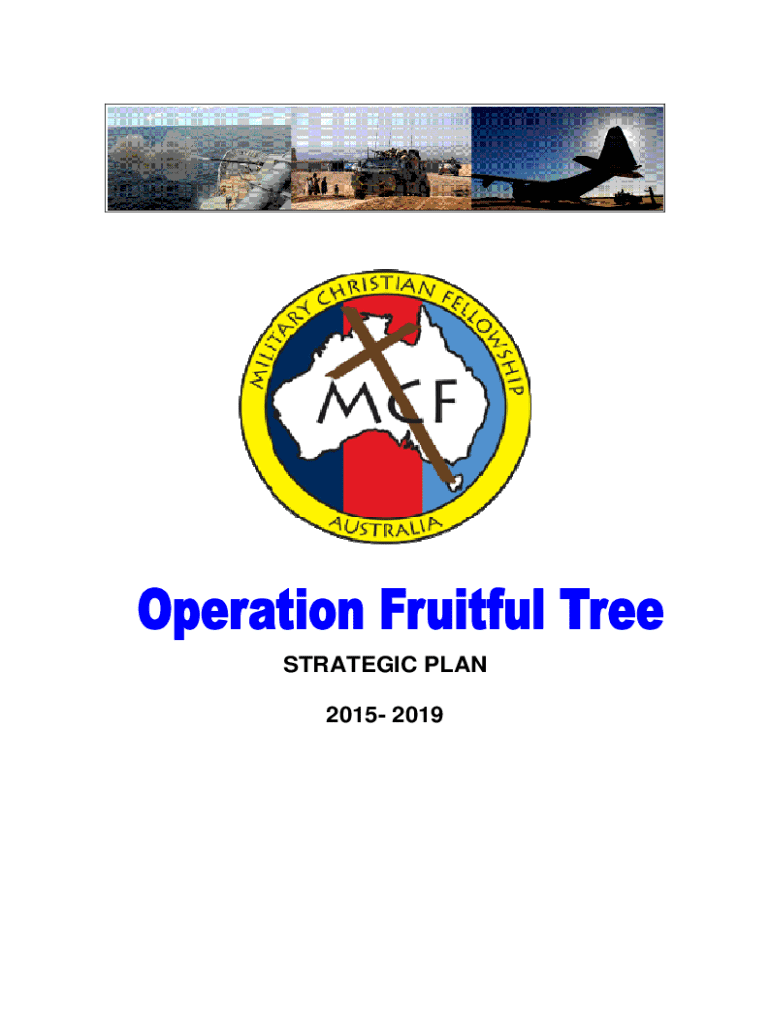 MILITARY CHRISTIAN FELLOWSHIP

MCF

AUSTRALIA

Operation Fruitful Tree

STRATEGIC PLAN

2015- 2019